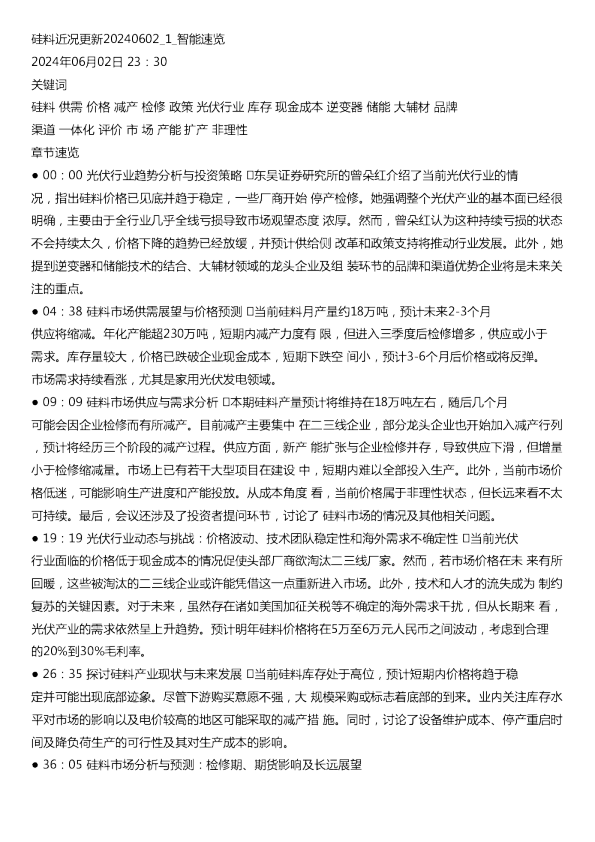 硅料近况更新20240602_1_智能速览
2024年06月02日 23：30
关键词
硅料 供需 价格 减产 检修 政策 光伏行业 库存 现金成本 逆变器 储能 大辅材 品牌
渠道 一体化 评价 市 场 产能 扩产 非理性
章节速览
● 00：00 光伏行业趋势分析与投资策略 □东吴证券研究所的曾朵红介绍了当前光伏行业的情况，指出硅料价格已见底并趋于稳定，一些厂商开始 停产检修。她强调整个光伏产业的基本面已经很明确，主要由于全行业几乎全线亏损导致市场观望态度 浓厚。然而，曾朵红认为这种持续亏损的状态不会持续太久，价格下降的趋势已经放缓，并预计供给侧 改革和政策支持将推动行业发展。此外，她提到逆变器和储能技术的结合、大辅材领域的龙头企业及组 装环节的品牌和渠道优势企业将是未来关注的重点。
● 04：38 硅料市场供需展望与价格预测 □当前硅料月产量约18万吨，预计未来2-3个月供应将缩减。年化产能超230万吨，短期内减产力度有 限，但进入三季度后检修增多，供应或小于需求。库存量较大，价格已跌破企业现金成本，短期下跌空 间小，预计3-6个月后价格或将反弹。市场需求持续看涨，尤其是家用光伏发电领域。
● 09：09 硅料市场供应与需求分析 □本期硅料产量预计将维持在18万吨左右，随后几个月可能会因企业检修而有所减产。目前减产主要集中 在二三线企业，部分龙头企业也开始加入减产行列，预计将经历三个阶段的减产过程。供应方面，新产 能扩张与企业检修并存，导致供应下滑，但增量小于检修缩减量。市场上已有若干大型项目在建设 中，短期内难以全部投入生产。此外，当前市场价格低迷，可能影响生产进度和产能投放。从成本角度 看，当前价格属于非理性状态，但长远来看不太可持续。最后，会议还涉及了投资者提问环节，讨论了 硅料市场的情况及其他相关问题。
● 19：19 光伏行业动态与挑战：价格波动、技术团队稳定性和海外需求不确定性 □当前光伏行业面临的价格低于现金成本的情况促使头部厂商欲淘汰二三线厂家。然而，若市场价格在未 来有所回暖，这些被淘汰的二三线企业或许能凭借这一点重新进入市场。此外，技术和人才的流失成为 制约复苏的关键因素。对于未来，虽然存在诸如美国加征关税等不确定的海外需求干扰，但从长期来 看，光伏产业的需求依然呈上升趋势。预计明年硅料价格将在5万至6万元人民币之间波动，考虑到合理的20%到30%毛利率。
● 26：35 探讨硅料产业现状与未来发展 □当前硅料库存处于高位，预计短期内价格将趋于稳定并可能出现底部迹象。尽管下游购买意愿不强，大 规模采购或标志着底部的到来。业内关注库存水平对市场的影响以及电价较高的地区可能采取的减产措 施。同时，讨论了设备维护成本、停产重启时间及降负荷生产的可行性及其对生产成本的影响。
● 36：05 硅料市场分析与预测：检修期、期货影响及长远展望